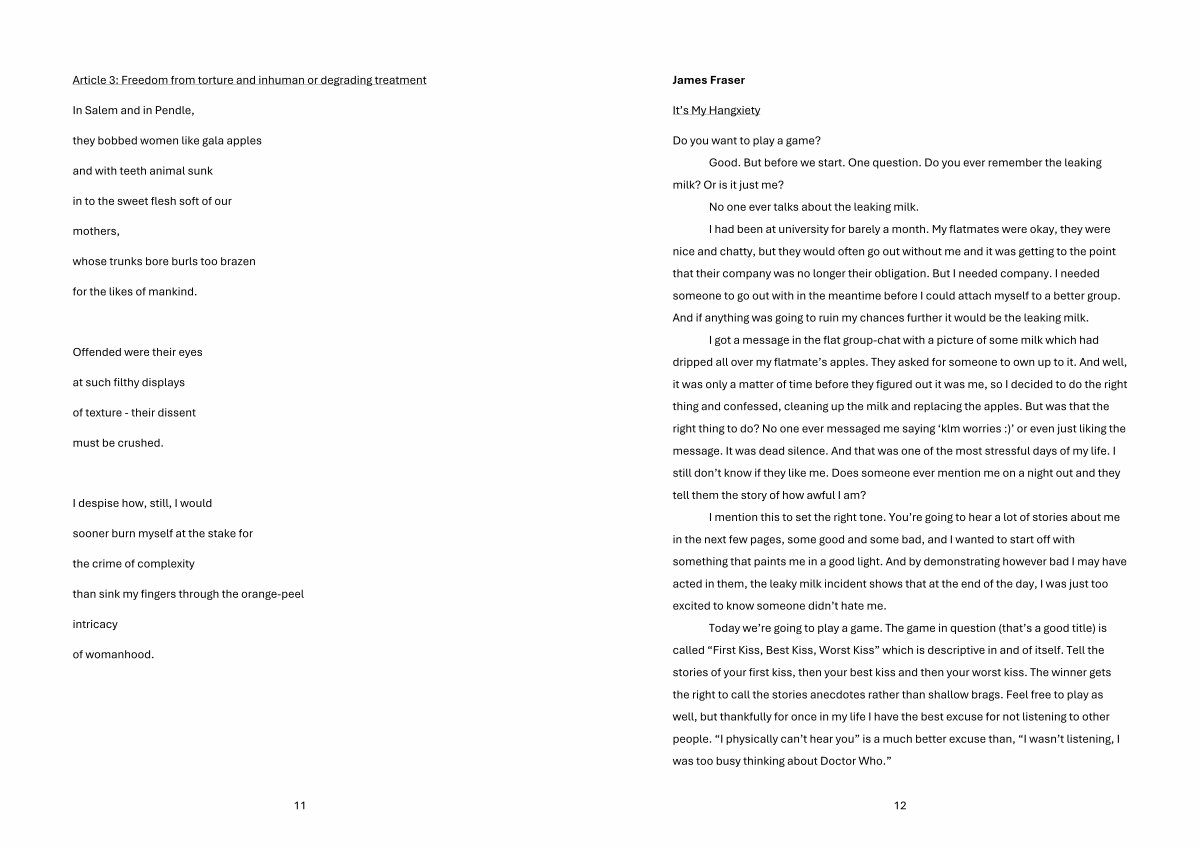 Article 3: Freedom from torture and inhuman or degrading treatment

In Salem and in Pendle,

they bobbed women like gala apples

and with teeth animal sunk

in to the sweet flesh soft of our

mothers,

whose trunks bore burls too brazen

for the likes of mankind.

Offended were their eyes

at such filthy displays

of texture - their dissent

must be crushed.

I despise how, still, I would

sooner burn myself at the stake for

the crime of complexity

than sink my fingers through the orange-peel

intricacy

of womanhood.

11

James Fraser

It's My Hangxiety

Do you want to play a game?

Good. But before we start. One question. Do you ever remember the leaking milk? Or is it just me?

No one ever talks about the leaking milk.

I had been at university for barely a month. My flatmates were okay, they were nice and chatty, but they would often go out without me and it was getting to the point that their company was no longer their obligation. But I needed company. I needed someone to go out with in the meantime before I could attach myself to a better group. And if anything was going to ruin my chances further it would be the leaking milk.

I got a message in the flat group-chat with a picture of some milk which had dripped all over my flatmate's apples. They asked for someone to own up to it. And well, it was only a matter of time before they figured out it was me, so I decided to do the right thing and confessed, cleaning up the milk and replacing the apples. But was that the right thing to do? No one ever messaged me saying 'klm worries :)' or even just liking the message. It was dead silence. And that was one of the most stressful days of my life. I still don't know if they like me. Does someone ever mention me on a night out and they tell them the story of how awful I am?

I mention this to set the right tone. You're going to hear a lot of stories about me in the next few pages, some good and some bad, and I wanted to start off with something that paints me in a good light. And by demonstrating however bad I may have acted in them, the leaky milk incident shows that at the end of the day, I was just too excited to know someone didn't hate me.

Today we're going to play a game. The game in question (that's a good title) is called "First Kiss, Best Kiss, Worst Kiss" which is descriptive in and of itself. Tell the stories of your first kiss, then your best kiss and then your worst kiss. The winner gets the right to call the stories anecdotes rather than shallow brags. Feel free to play as well, but thankfully for once in my life I have the best excuse for not listening to other people. "I physically can't hear you" is a much better excuse than, "I wasn't listening, I was too busy thinking about Doctor Who."

12